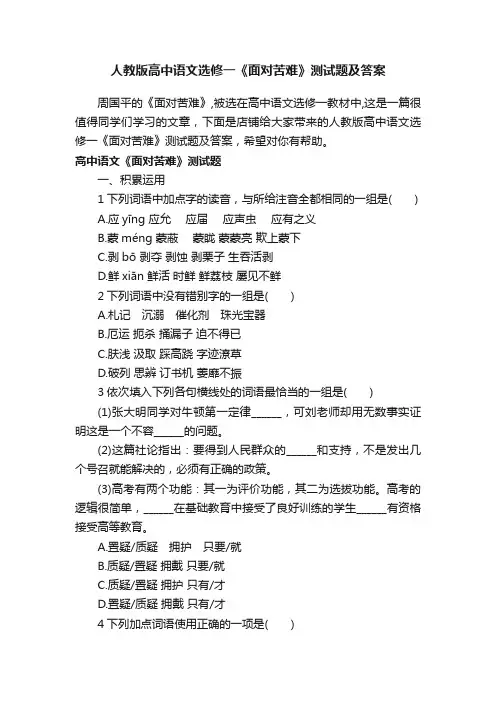 人教版高中语文选修一《面对苦难》测试题及答案

周国平的《面对苦难》,被选在高中语文选修一教材中,这是一篇很值得同学们学习的文章，下面是店铺给大家带来的人教版高中语文选修一《面对苦难》测试题及答案，希望对你有帮助。

高中语文《面对苦难》测试题

一、积累运用

1 下列词语中加点字的读音，与所给注音全都相同的一组是(　　)

A.应 yīng 应允　应届　应声虫　应有之义

B.蒙 méng 蒙蔽　蒙眬 蒙蒙亮 欺上蒙下

C.剥 bō 剥夺 剥蚀 剥栗子 生吞活剥

D.鲜 xiān 鲜活 时鲜 鲜荔枝 屡见不鲜

2 下列词语中没有错别字的一组是(　　)

A.札记　沉溺　催化剂　珠光宝器

B.厄运 扼杀 捅漏子 迫不得已

C.肤浅 汲取 踩高跷 字迹潦草

D.破列 思辨 订书机 萎靡不振

3 依次填入下列各句横线处的词语最恰当的一组是(　　)

(1)张大明同学对牛顿第一定律______，可刘老师却用无数事实证明这是一个不容______的问题。

(2)这篇社论指出：要得到人民群众的______和支持，不是发出几个号召就能解决的，必须有正确的政策。

(3)高考有两个功能：其一为评价功能，其二为选拔功能。高考的逻辑很简单，______在基础教育中接受了良好训练的学生______有资格接受高等教育。

A.置疑/质疑　拥护　只要/就

B.质疑/置疑 拥戴 只要/就

C.质疑/置疑 拥护 只有/才

D.置疑/质疑 拥戴 只有/才

4 下列加点词语使用正确的一项是(　　)